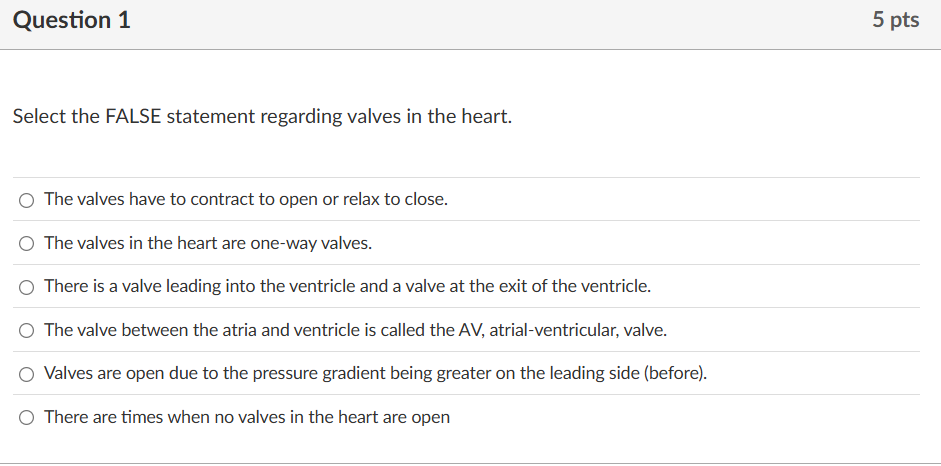 Question 1

5 pts

Select the FALSE statement regarding valves in the heart.

The valves have to contract to open or relax to close.

The valves in the heart are one-way valves.

There is a valve leading into the ventricle and a valve at the exit of the ventricle.

The valve between the atria and ventricle is called the AV, atrial-ventricular, valve.

Valves are open due to the pressure gradient being greater on the leading side (before).

There are times when no valves in the heart are open